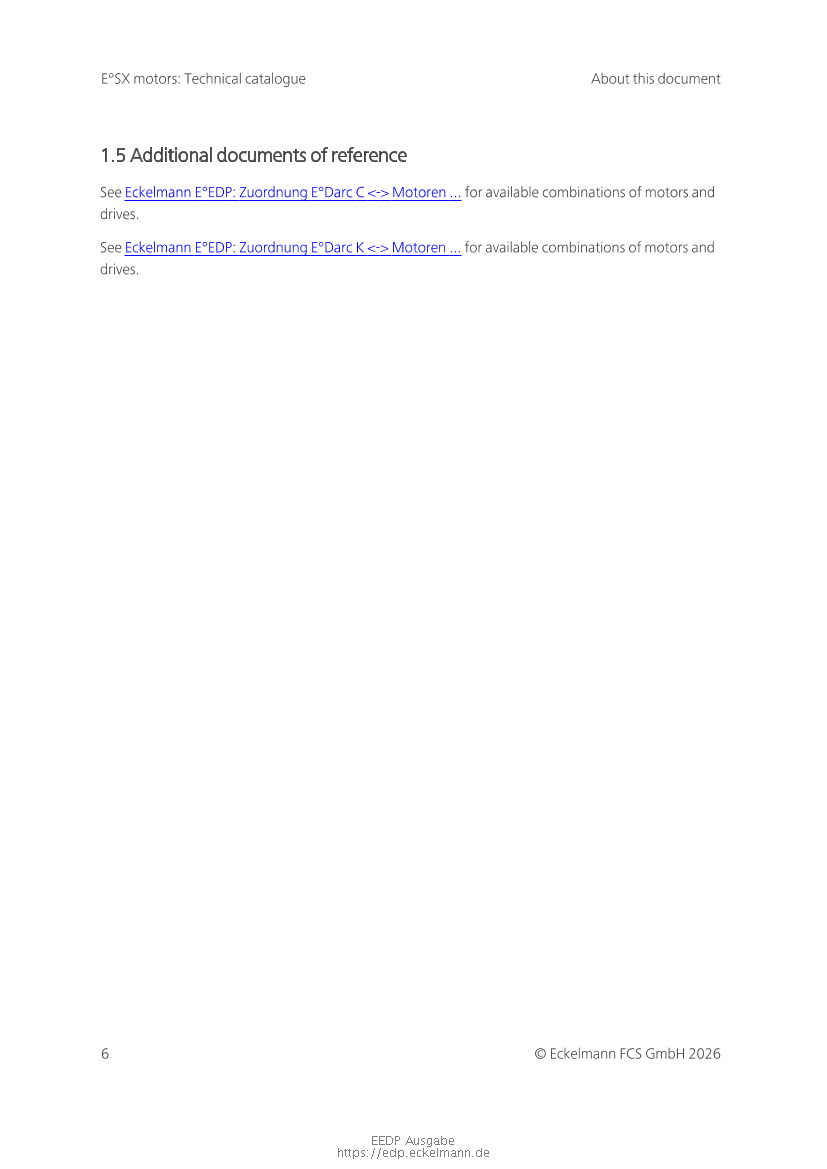 E°SX motors: Technical catalogue

About this document

1.5 Additional documents of reference

See Eckelmann E°EDP: Zuordnung E°Darc C <-> Motoren ... for available combinations of motors and drives.

See Eckelmann E°EDP: Zuordnung E°Darc K <-> Motoren ... for available combinations of motors and drives.

6

© Eckelmann FCS GmbH 2026

EEDP Ausgabe
https://edp.eckelmann.de